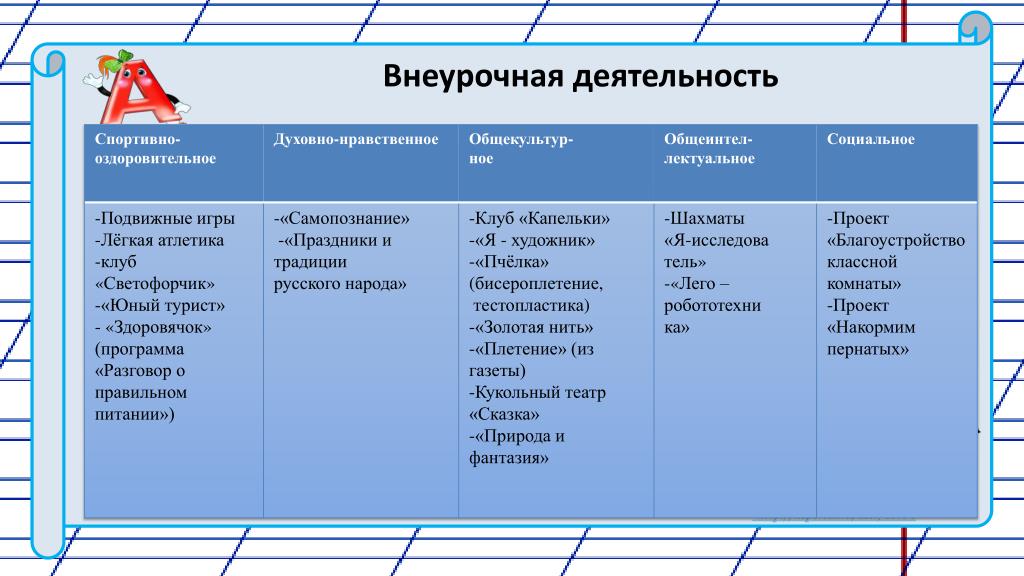 Внеурочная деятельность

| Спортивно-оздоровительное | Духовно-нравственное | Общекультурное | Общеинтеллектуальное | Социальное |
|---|---|---|---|---|
| -Подвижные игры -Лёгкая атлетика -клуб «Светофорчик» -«Юный турист» - «Здоровячок» (программа «Разговор о правильном питании») | -«Самопознание» -«Праздники и традиции русского народа» | -Клуб «Капельки» -«Я - художник» -«Пчёлка» (бисероплетение, тестопластика) -«Золотая нить» -«Плетение» (из газеты) -Кукольный театр «Сказка» -«Природа и фантазия» | -Шахматы «Я-исследователь» -«Лего – робототехника» | -Проект «Благоустройство классной комнаты» -Проект «Накормим пернатых» |